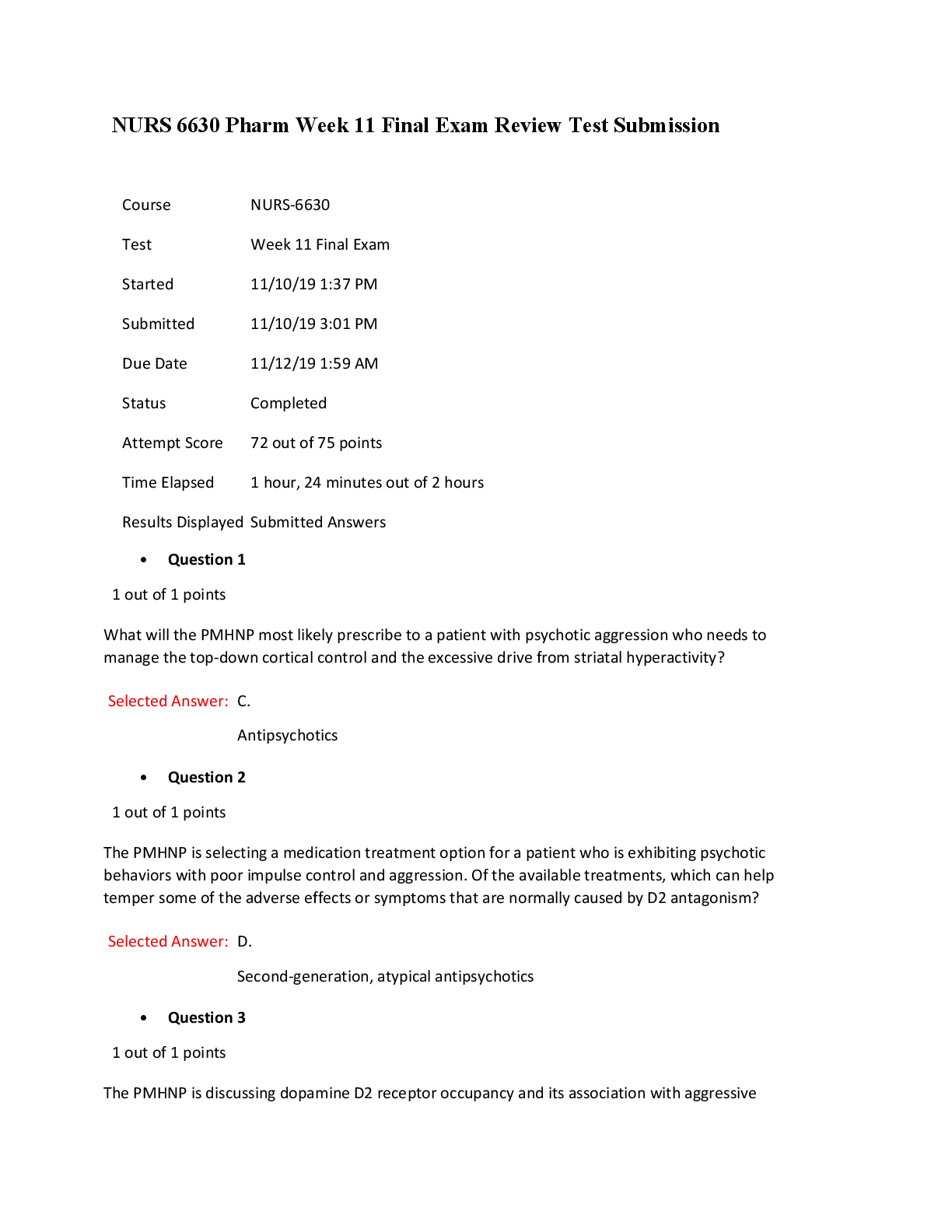 NURS 6630 Pharm Week 11 Final Exam Review Test Submission

Course NURS-6630

Test Week 11 Final Exam

Started 11/10/19 1:37 PM

Submitted 11/10/19 3:01 PM

Due Date 11/12/19 1:59 AM

Status Completed

Attempt Score 72 out of 75 points

Time Elapsed 1 hour, 24 minutes out of 2 hours

Results Displayed Submitted Answers

• Question 1

1 out of 1 points

What will the PMHNP most likely prescribe to a patient with psychotic aggression who needs to manage the top-down cortical control and the excessive drive from striatal hyperactivity?

Selected Answer: C.

Antipsychotics

• Question 2

1 out of 1 points

The PMHNP is selecting a medication treatment option for a patient who is exhibiting psychotic behaviors with poor impulse control and aggression. Of the available treatments, which can help temper some of the adverse effects or symptoms that are normally caused by D2 antagonism?

Selected Answer: D.

Second-generation, atypical antipsychotics

• Question 3

1 out of 1 points

The PMHNP is discussing dopamine D2 receptor occupancy and its association with aggressive